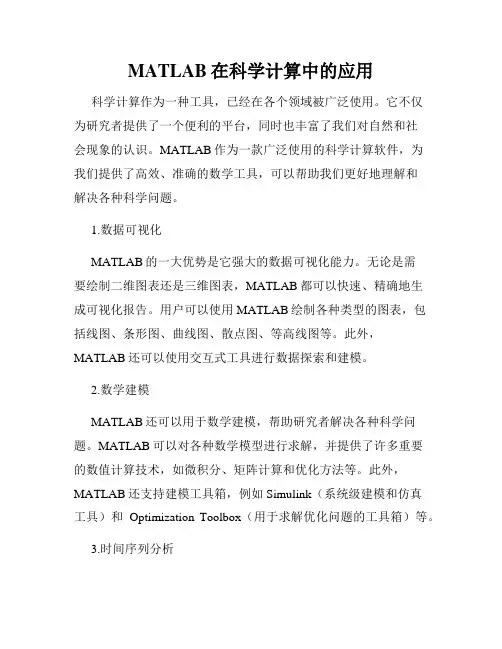 MATLAB 在科学计算中的应用

科学计算作为一种工具，已经在各个领域被广泛使用。它不仅为研究者提供了一个便利的平台，同时也丰富了我们对自然和社会现象的认识。MATLAB 作为一款广泛使用的科学计算软件，为我们提供了高效、准确的数学工具，可以帮助我们更好地理解和解决各种科学问题。

1.数据可视化

MATLAB 的一大优势是它强大的数据可视化能力。无论是需要绘制二维图表还是三维图表，MATLAB 都可以快速、精确地生成可视化报告。用户可以使用 MATLAB 绘制各种类型的图表，包括线图、条形图、曲线图、散点图、等高线图等。此外，MATLAB 还可以使用交互式工具进行数据探索和建模。

2.数学建模

MATLAB 还可以用于数学建模，帮助研究者解决各种科学问题。MATLAB 可以对各种数学模型进行求解，并提供了许多重要的数值计算技术，如微积分、矩阵计算和优化方法等。此外，MATLAB 还支持建模工具箱，例如 Simulink（系统级建模和仿真工具）和 Optimization Toolbox（用于求解优化问题的工具箱）等。

3.时间序列分析